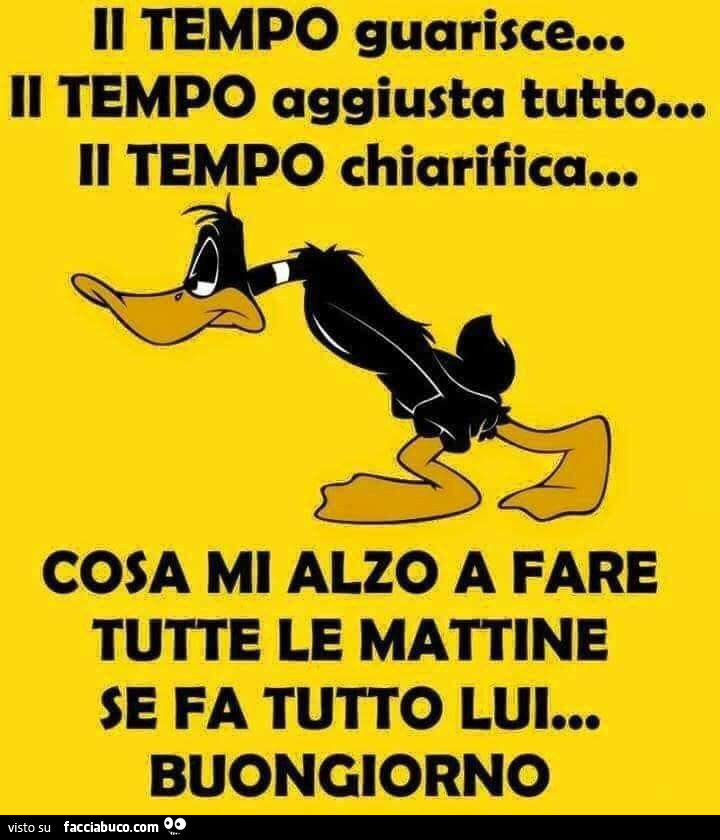 Il TEMPO guarisce...
Il TEMPO aggiusta tutto...
Il TEMPO chiarifica...

COSA MI ALZO A FARE TUTTE LE MATTINE SE FA TUTTO LUI...
BUONGIORNO

visto su facciabuco.com